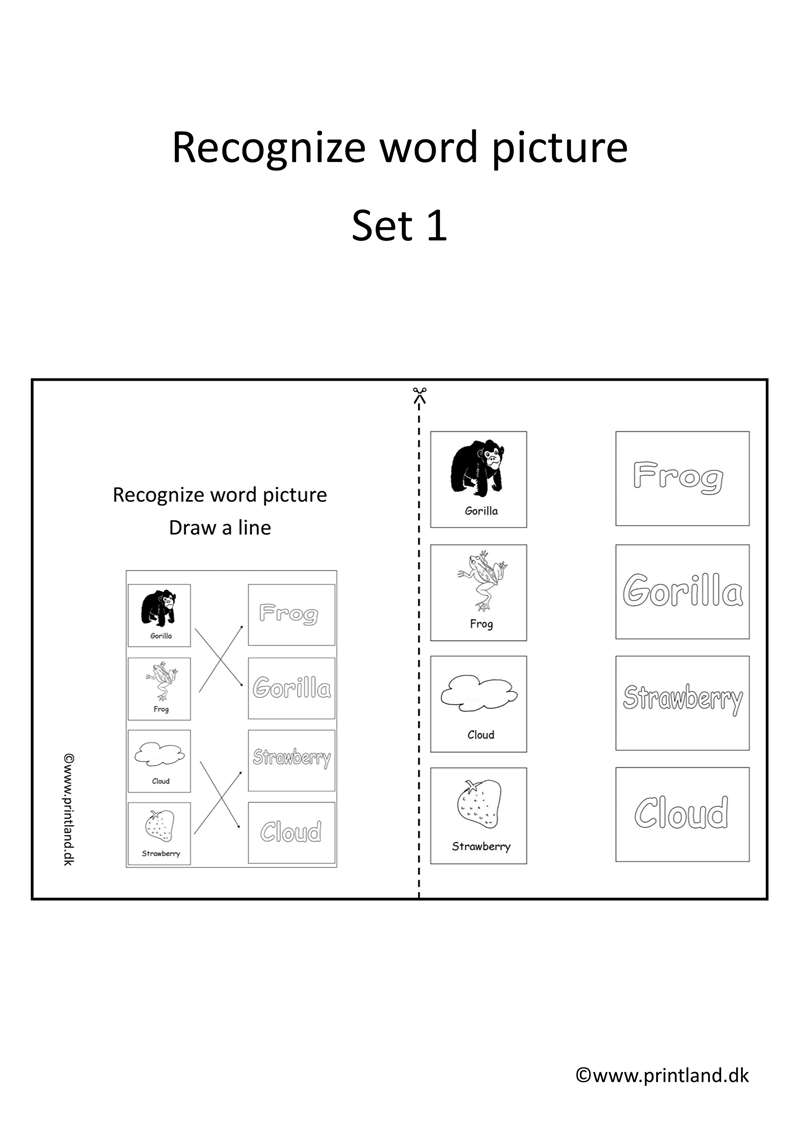 Recognize word picture

Set 1

Recognize word picture
Draw a line

Gorilla
Frog
Cloud
Strawberry

Frog
Gorilla
Strawberry
Cloud

©www.printland.dk

Gorilla
Frog
Cloud
Strawberry

Frog
Gorilla
Strawberry
Cloud

©www.printland.dk